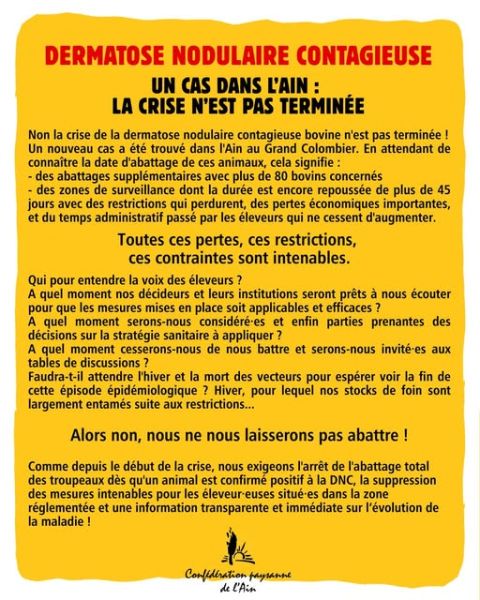 DERMATOSE NODULAIRE CONTAGIEUSE

UN CAS DANS L'AIN :
LA CRISE N'EST PAS TERMINÉE

Non la crise de la dermatose nodulaire contagieuse bovine n'est pas terminée ! Un nouveau cas a été trouvé dans l'Ain au Grand Colombier. En attendant de connaître la date d'abattage de ces animaux, cela signifie :
- des abattages supplémentaires avec plus de 80 bovins concernés
- des zones de surveillance dont la durée est encore repoussée de plus de 45 jours avec des restrictions qui perdurent, des pertes économiques importantes, et du temps administratif passé par les éleveurs qui ne cessent d'augmenter.

Toutes ces pertes, ces restrictions, ces contraintes sont intenables.

Qui pour entendre la voix des éleveurs ?
A quel moment nos décideurs et leurs institutions seront prêts à nous écouter pour que les mesures mises en place soit applicables et efficaces ?
A quel moment serons-nous considéré·es et enfin parties prenantes des décisions sur la stratégie sanitaire à appliquer ?
A quel moment cesserons-nous de nous battre et serons-nous invité·es aux tables de discussions ?
Faudra-t-il attendre l'hiver et la mort des vecteurs pour espérer voir la fin de cette épisode épidémiologique ? Hiver, pour lequel nos stocks de foin sont largement entamés suite aux restrictions...

Alors non, nous ne nous laisserons pas abattre !

Comme depuis le début de la crise, nous exigeons l'arrêt de l'abattage total des troupeaux dès qu'un animal est confirmé positif à la DNC, la suppression des mesures intenables pour les éleveur·euses situé·es dans la zone réglementée et une information transparente et immédiate sur l'évolution de la maladie !

Confédération paysanne de l'Ain